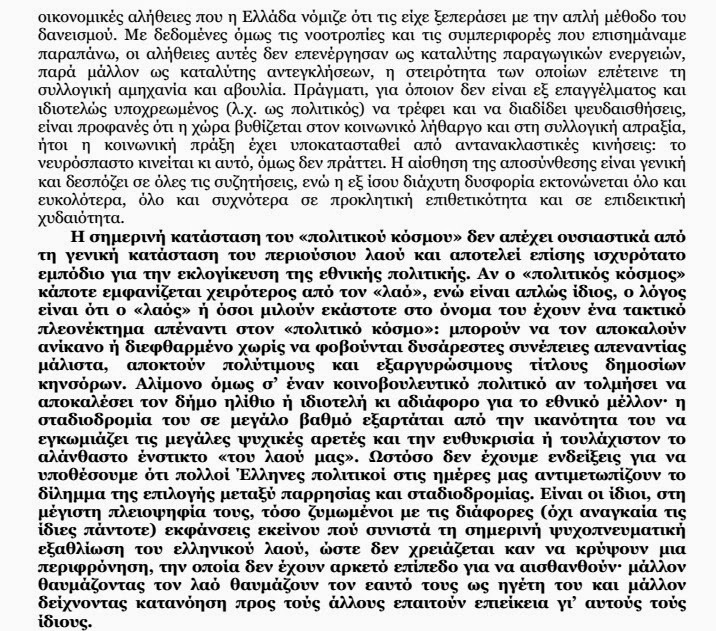 οικονομικές αλήθειες που η Ελλάδα νόμιζε ότι τις είχε ξεπεράσει με την απλή μέθοδο του δανεισμού. Με δεδομένες όμως τις νοοτροπίες και τις συμπεριφορές που επισημάναμε παραπάνω, οι αλήθειες αυτές δεν επενέργησαν ως καταλύτης παραγωγικών ενεργειών, παρά μάλλον ως καταλύτης αντεγκλήσεων, η στειρότητα των οποίων επέτεινε τη συλλογική αμηχανία και αβουλία. Πράγματι, για όποιον δεν είναι εξ επαγγέλματος και ιδιοτελώς υποχρεωμένος (λ.χ. ως πολιτικός) να τρέφει και να διαδίδει ψευδαισθήσεις, είναι προφανές ότι η χώρα βυθίζεται στον κοινωνικό λήθαργο και στη συλλογική απραξία, ήτοι η κοινωνική πράξη έχει υποκατασταθεί από αντανακλαστικές κινήσεις: το νευρόσπαστο κινείται κι αυτό, όμως δεν πράττει. Η αίσθηση της αποσύνθεσης είναι γενική και δεσπόζει σε όλες τις συζητήσεις, ενώ η εξ ίσου διάχυτη δυσφορία εκτονώνεται όλο και ευκολότερα, όλο και συχνότερα σε προκλητική επιθετικότητα και σε επιδεικτική χυδαιότητα.

Η σημερινή κατάσταση του «πολιτικού κόσμου» δεν απέχει ουσιαστικά από τη γενική κατάσταση του περιούσιου λαού και αποτελεί επίσης ισχυρότατο εμπόδιο για την εκλογίκευση της εθνικής πολιτικής. Αν ο «πολιτικός κόσμος» κάποτε εμφανίζεται χειρότερος από τον «λαό», ενώ είναι απλώς ίδιος, ο λόγος είναι ότι ο «λαός» ή όσοι μιλούν εκάστοτε στο όνομα του έχουν ένα τακτικό πλεονέκτημα απέναντι στον «πολιτικό κόσμο»: μπορούν να τον αποκαλούν ανίκανο ή διεφθαρμένο χωρίς να φοβούνται δυσάρεστες συνέπειες απεναντίας μάλιστα, αποκτούν πολύτιμους και εξαργυρώσιμους τίτλους δημοσίων κηνσόρων. Αλίμονο όμως σ' έναν κοινοβουλευτικό πολιτικό αν τολμήσει να αποκαλέσει τον δήμο ηλίθιο ή ιδιοτελή κι αδιάφορο για το εθνικό μέλλον· η σταδιοδρομία του σε μεγάλο βαθμό εξαρτάται από την ικανότητα του να εγκωμιάζει τις μεγάλες ψυχικές αρετές και την ευθυκρισία ή τουλάχιστον το αλάνθαστο ένστικτο «του λαού μας». Ωστόσο δεν έχουμε ενδείξεις για να υποθέσουμε ότι πολλοί Έλληνες πολιτικοί στις ημέρες μας αντιμετωπίζουν το δίλημμα της επιλογής μεταξύ παρρησίας και σταδιοδρομίας. Είναι οι ίδιοι, στη μέγιστη πλειοψηφία τους, τόσο ζυμωμένοι με τις διάφορες (όχι αναγκαία τις ίδιες πάντοτε) εκφάνσεις εκείνου πού συνιστά τη σημερινή ψυχοπνευματική εξαθλίωση του ελληνικού λαού, ώστε δεν χρειάζεται καν να κρύψουν μια περιφρόνηση, την οποία δεν έχουν αρκετό επίπεδο για να αισθανθούν· μάλλον θαυμάζοντας τον λαό θαυμάζουν τον εαυτό τους ως ηγέτη του και μάλλον δείχνοντας κατανόηση προς τούς άλλους επαιτούν επιείκεια γι' αυτούς τούς ίδιους.